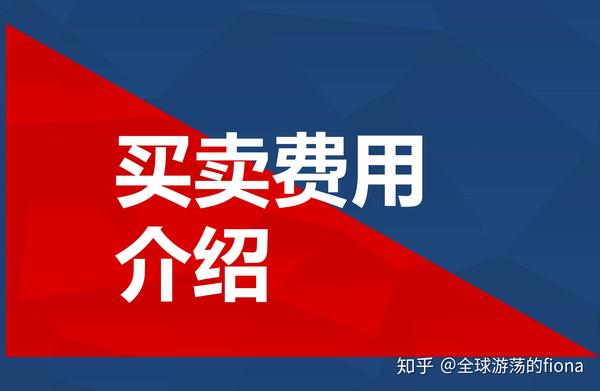 买卖费用
介绍

知乎 @全球游荡的fiona